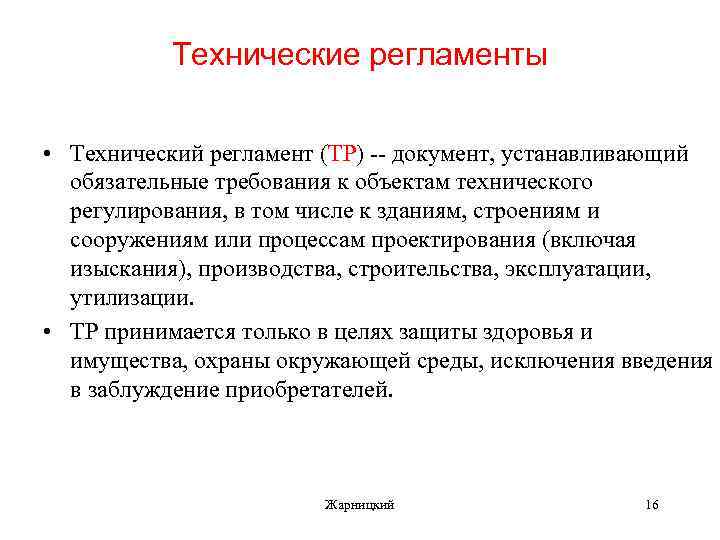 Технические регламенты

• Технический регламент (ТР) -- документ, устанавливающий обязательные требования к объектам технического регулирования, в том числе к зданиям, строениям и сооружениям или процессам проектирования (включая изыскания), производства, строительства, эксплуатации, утилизации.
• ТР принимается только в целях защиты здоровья и имущества, охраны окружающей среды, исключения введения в заблуждение приобретателей.

Жарницкий

16